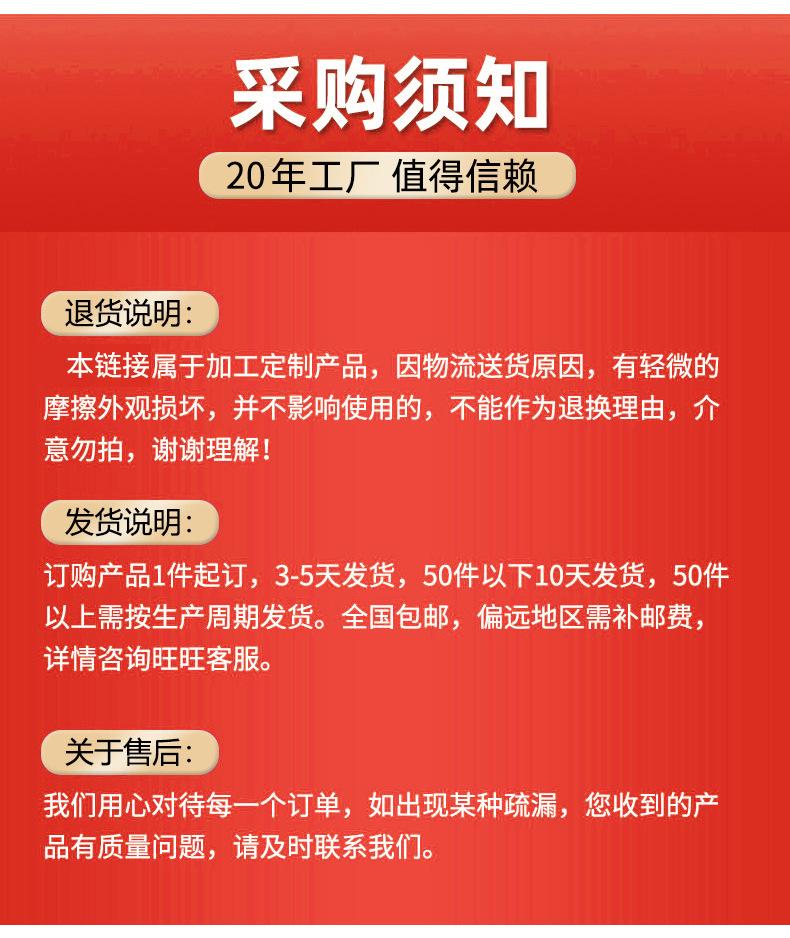 采购须知

20年工厂 值得信赖

退货说明:

本链接属于加工定制产品，因物流送货原因，有轻微的摩擦外观损坏，并不影响使用的，不能作为退换理由，介意勿拍，谢谢理解！

发货说明:

订购产品1件起订，3-5天发货，50件以下10天发货，50件以上需按生产周期发货。全国包邮，偏远地区需补邮费，详情咨询旺旺客服。

关于售后:

我们用心对待每一个订单，如出现某种疏漏，您收到的产品有质量问题，请及时联系我们。